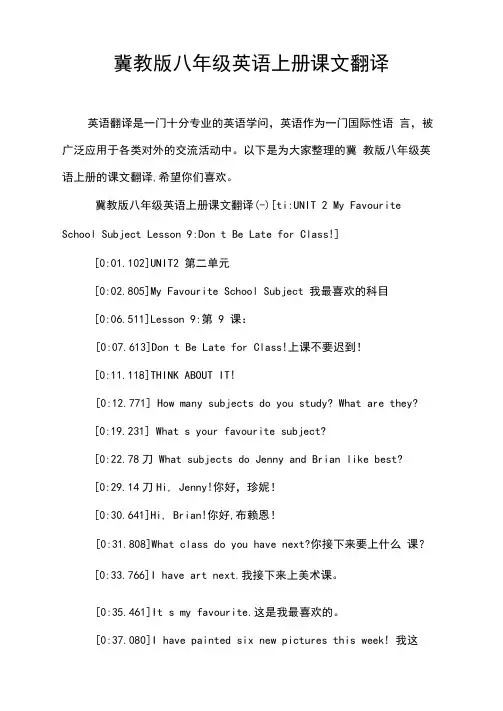 冀教版八年级英语上册课文翻译

英语翻译是一门十分专业的英语学问，英语作为一门国际性语 言，被广泛应用于各类对外的交流活动中。以下是为大家整理的冀 教版八年级英语上册的课文翻译.希望你们喜欢。

冀教版八年级英语上册课文翻译(-)[ti:UNIT 2 My Favourite School Subject Lesson 9:Don t Be Late for Class!]

[0:01.102]UNIT2 第二单元

[0:02.805]My Favourite School Subject 我最喜欢的科目

[0:06.511]Lesson 9:第 9 课:

[0:07.613]Don t Be Late for Class!上课不要迟到!

[0:11.118]THINK ABOUT IT!

[0:12.771] How many subjects do you study? What are they?

[0:19.231] What s your favourite subject?

[0:22.78刀 What subjects do Jenny and Brian like best?

[0:29.14刀 Hi, Jenny!你好，珍妮!

[0:30.641]Hi, Brian!你好,布赖恩!

[0:31.808]What class do you have next?你接下来要上什么 课?

[0:33.766]I have art next.我接下来上美术课。

[0:35.461]It s my favourite.这是我最喜欢的。

[0:37.080]I have painted six new pictures this week! 我这